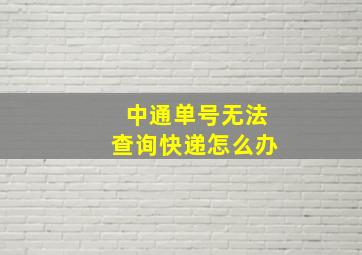 中通单号无法
查询快递怎么办